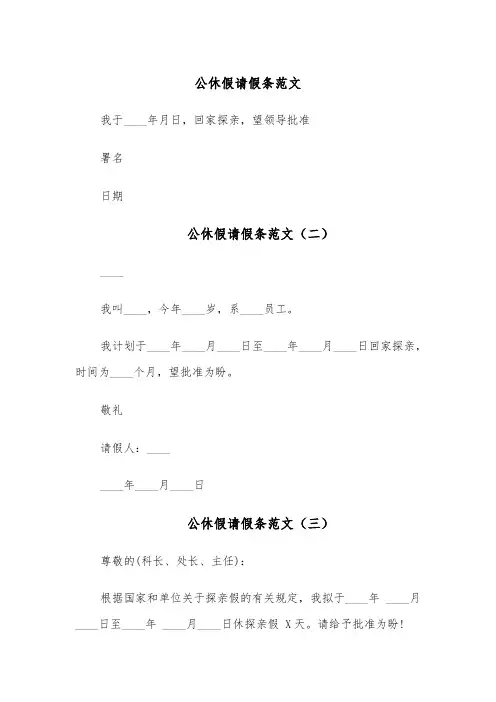 公休假请假条范文

我于____年月日，回家探亲，望领导批准

署名

日期

公休假请假条范文（二）

____

我叫____，今年____岁，系____员工。

我计划于____年____月____日至____年____月____日回家探亲，时间为____个月，望批准为盼。

敬礼

请假人：____

____年____月____日

公休假请假条范文（三）

尊敬的(科长、处长、主任)：

根据国家和单位关于探亲假的有关规定，我拟于____年 ____月____日至____年 ____月____日休探亲假 X天。请给予批准为盼！